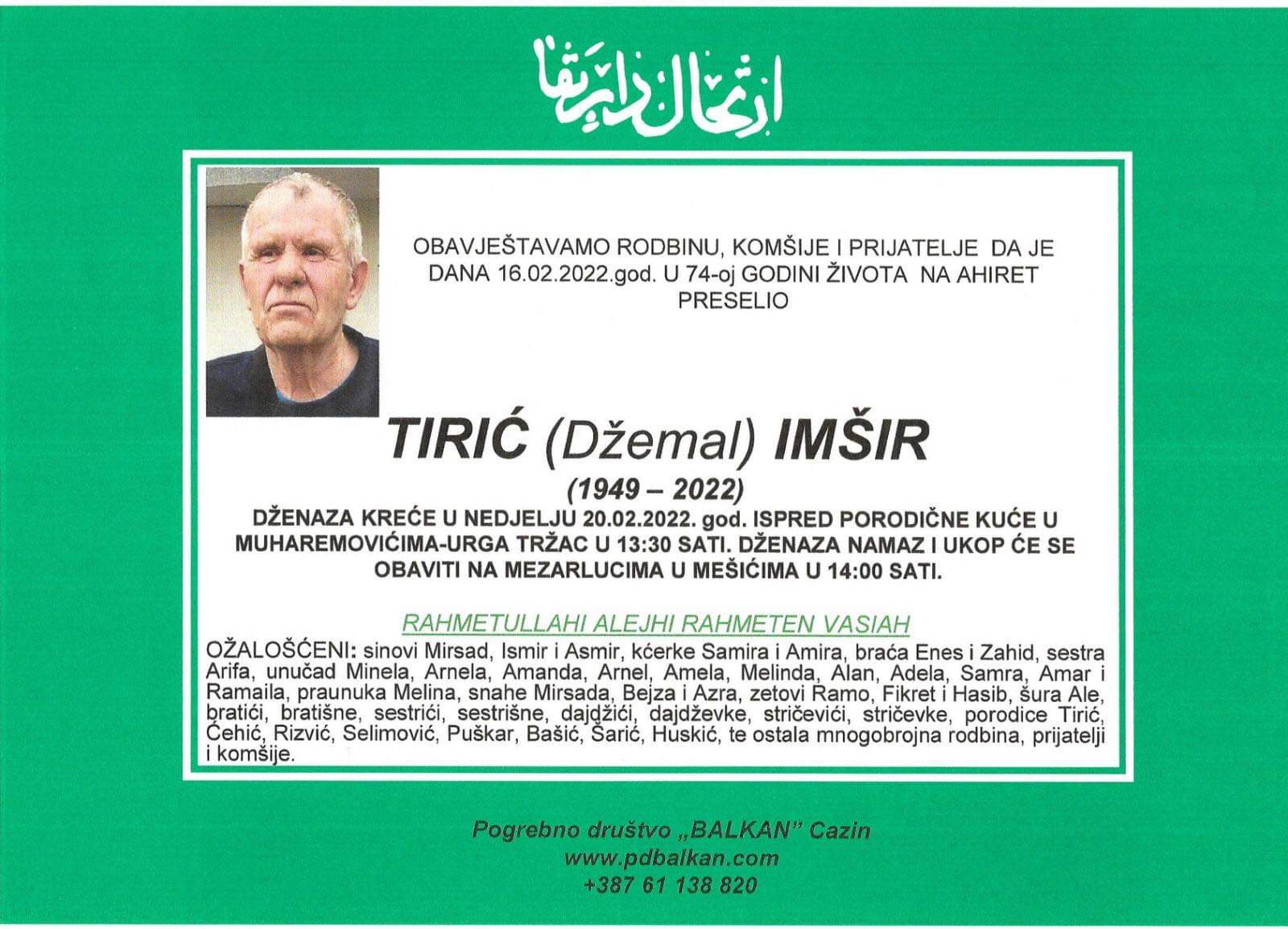 ارتحال دار بقا

OBAVJEŠTAVAMO RODBINU, KOMŠIJE I PRIJATELJE DA JE DANA 16.02.2022.god. U 74-oj GODINI ŽIVOTA NA AHIRET PRESELIO

TIRIĆ (Džemal) IMŠIR

(1949 – 2022)

DŽENAZA KREĆE U NEDJELJU 20.02.2022. god. ISPRED PORODIČNE KUĆE U MUHAREMOVIĆIMA-URGA TRŽAC U 13:30 SATI. DŽENAZA NAMAZ I UKOP ĆE SE OBAVITI NA MEZARLUCIMA U MEŠIĆIMA U 14:00 SATI.

RAHMETULLAHI ALEJHI RAHMETEN VASIAH

OŽALOŠĆENI: sinovi Mirsad, Ismir i Asmir, kćerke Samira i Amira, braća Enes i Zahid, sestra Arifa, unučad Minela, Arnela, Amanda, Arnel, Amela, Melinda, Alan, Adela, Samra, Amar i Ramaila, praunuka Melina, snahe Mirsada, Bejza i Azra, zetovi Ramo, Fikret i Hasib, šura Ale, bratići, bratišne, sestrići, sestrišne, dajdžići, dajdževke, stričevići, stričevke, porodice Tirić, Ćehić, Rizvić, Selimović, Puškar, Bašić, Šarić, Huskić, te ostala mnogobrojna rodbina, prijatelji i komšije.

Pogrebno društvo „BALKAN" Cazin
www.pdbalkan.com
+387 61 138 820